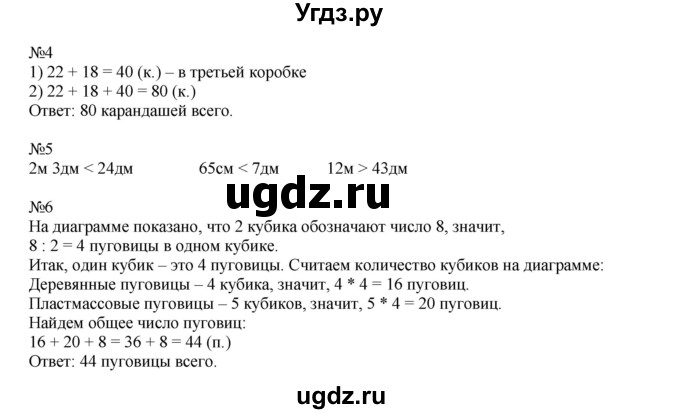 Угдз.ру

№4
1) 22 + 18 = 40 (к.) – в третьей коробке
2) 22 + 18 + 40 = 80 (к.)
Ответ: 80 карандашей всего.

№5
2м 3дм < 24дм 65см < 7дм 12м > 43дм

ugdz.ru

№6
На диаграмме показано, что 2 кубика обозначают число 8, значит, 8 : 2 = 4 пуговицы в одном кубике.
Итак, один кубик – это 4 пуговицы. Считаем количество кубиков на диаграмме:
Деревянные пуговицы – 4 кубика, значит, 4 * 4 = 16 пуговиц.
Пластмассовые пуговицы – 5 кубиков, значит, 5 * 4 = 20 пуговиц.
Найдем общее число пуговиц:
16 + 20 + 8 = 36 + 8 = 44 (п.)
Ответ: 44 пуговицы всего.

ugdz.ru